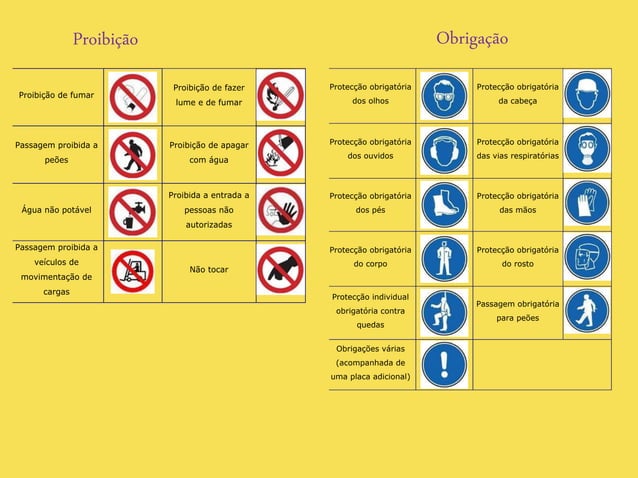 Proibição

| Proibição de fumar | | Proibição de fazer lume e de fumar | |
|---|---|---|---|
| Passagem proibida a peões | | Proibição de apagar com água | |
| Água não potável | | Proibida a entrada a pessoas não autorizadas | |
| Passagem proibida a veículos de movimentação de cargas | | Não tocar | |

Obrigação

| Protecção obrigatória dos olhos | | Protecção obrigatória da cabeça | |
|---|---|---|---|
| Protecção obrigatória dos ouvidos | | Protecção obrigatória das vias respiratórias | |
| Protecção obrigatória dos pés | | Protecção obrigatória das mãos | |
| Protecção obrigatória do corpo | | Protecção obrigatória do rosto | |
| Protecção individual obrigatória contra quedas | | Passagem obrigatória para peões | |
| Obrigações várias (acompanhada de uma placa adicional) | | | |